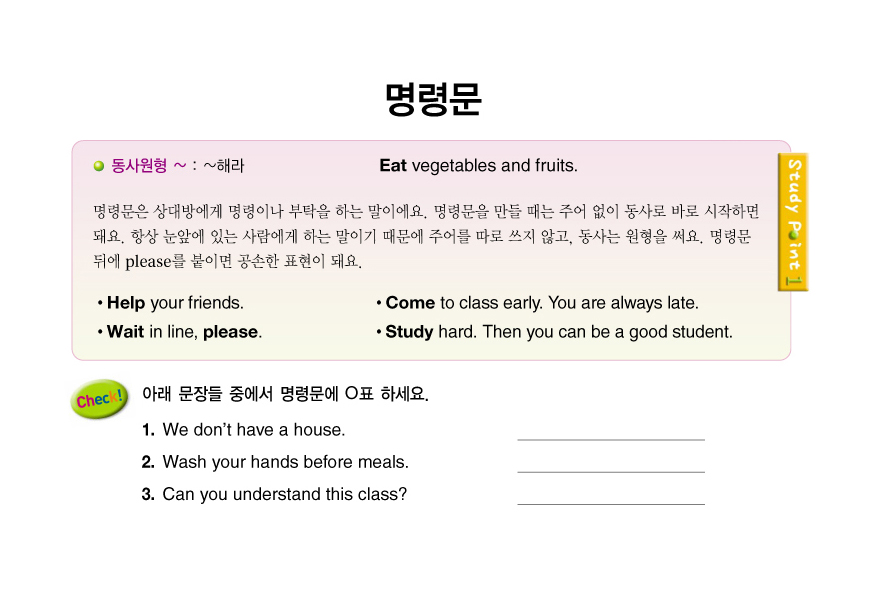 명령문

• 동사원형 ~ : ~해라 Eat vegetables and fruits.

명령문은 상대방에게 명령이나 부탁을 하는 말이에요. 명령문을 만들 때는 주어 없이 동사로 바로 시작하면 돼요. 항상 눈앞에 있는 사람에게 하는 말이기 때문에 주어를 따로 쓰지 않고, 동사는 원형을 써요. 명령문 뒤에 please를 붙이면 공손한 표현이 돼요.

• Help your friends.
• Wait in line, please.

• Come to class early. You are always late.
• Study hard. Then you can be a good student.

Study Point 1

Check!

아래 문장들 중에서 명령문에 O표 하세요.

1. We don't have a house. ____
2. Wash your hands before meals. ____
3. Can you understand this class? ____